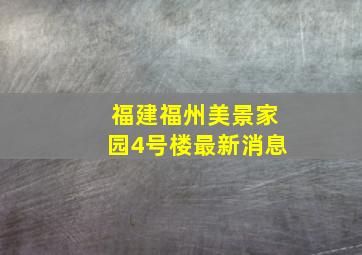 福建福州美景家园4号楼最新消息